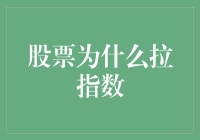 股票为什么拉指数